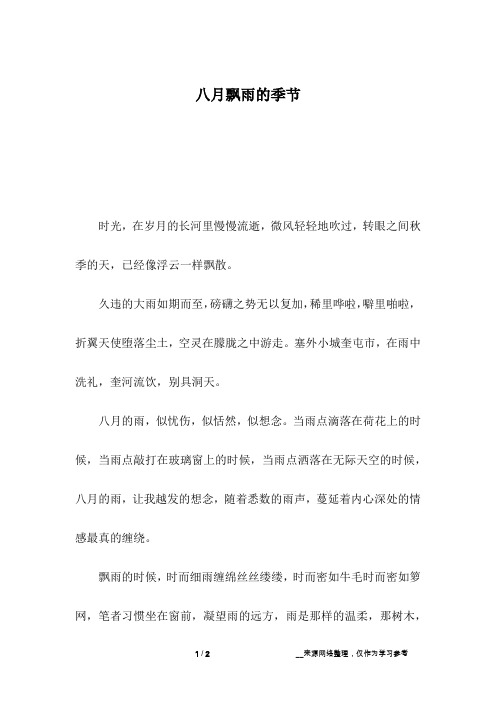 八月飘雨的季节

时光，在岁月的长河里慢慢流逝，微风轻轻地吹过，转眼之间秋季的天，已经像浮云一样飘散。

久违的大雨如期而至，磅礴之势无以复加，稀里哗啦，噼里啪啦，折翼天使堕落尘土，空灵在朦胧之中游走。塞外小城奎屯市，在雨中洗礼，奎河流饮，别具洞天。

八月的雨，似忧伤，似恬然，似想念。当雨点滴落在荷花上的时候，当雨点敲打在玻璃窗上的时候，当雨点洒落在无际天空的时候，八月的雨，让我越发的想念，随着悉数的雨声，蔓延着内心深处的情感最真的缠绕。

飘雨的时候，时而细雨缠绵丝丝缕缕，时而密如牛毛时而密如箩网，笔者习惯坐在窗前，凝望雨的远方，雨是那样的温柔，那树木，

1 / 2 __来源网络整理，仅作为学习参考